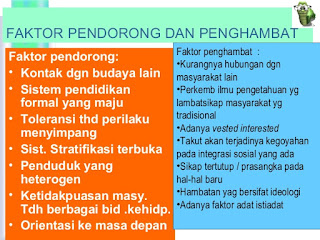 FAKTOR PENDORONG DAN PENGHAMBAT

Faktor pendorong:
• Kontak dgn budaya lain
• Sistem pendidikan formal yang maju
• Toleransi thd perilaku menyimpang
• Sist. Stratifikasi terbuka
• Penduduk yang heterogen
• Ketidakpuasan masy. Tdh berbagai bid .kehidp.
• Orientasi ke masa depan

Faktor penghambat :
•Kurangnya hubungan dgn masyarakat lain
•Perkemb ilmu pengetahuan yg lambatsikap masyarakat yg tradisional
•Adanya vested interested
•Takut akan terjadinya kegoyahan pada integrasi sosial yang ada
•Sikap tertutup / prasangka pada hal-hal baru
•Hambatan yag bersifat ideologi
•Adanya faktor adat istiadat